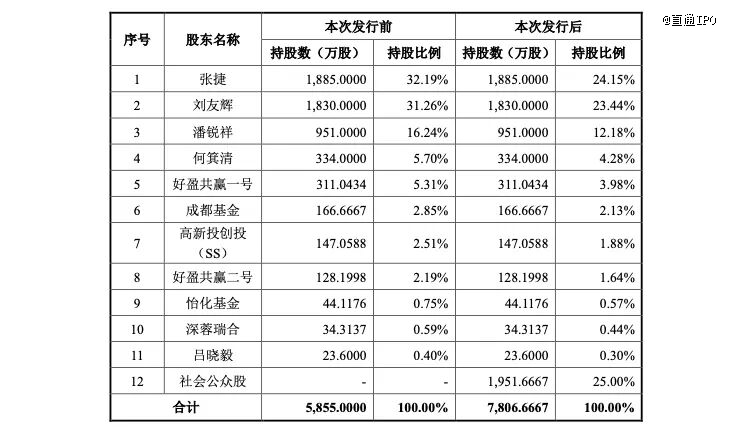 @直通IPO

| 序号 | 股东名称 | 本次发行前 持股数（万股） | 本次发行前 持股比例 | 本次发行后 持股数（万股） | 本次发行后 持股比例 |
|---|---|---|---|---|---|
| 1 | 张捷 | 1,885.0000 | 32.19% | 1,885.0000 | 24.15% |
| 2 | 刘友辉 | 1,830.0000 | 31.26% | 1,830.0000 | 23.44% |
| 3 | 潘锐祥 | 951.0000 | 16.24% | 951.0000 | 12.18% |
| 4 | 何箕清 | 334.0000 | 5.70% | 334.0000 | 4.28% |
| 5 | 好盈共赢一号 | 311.0434 | 5.31% | 311.0434 | 3.98% |
| 6 | 成都基金 | 166.6667 | 2.85% | 166.6667 | 2.13% |
| 7 | 高新投创投（SS） | 147.0588 | 2.51% | 147.0588 | 1.88% |
| 8 | 好盈共赢二号 | 128.1998 | 2.19% | 128.1998 | 1.64% |
| 9 | 怡化基金 | 44.1176 | 0.75% | 44.1176 | 0.57% |
| 10 | 深蓉瑞合 | 34.3137 | 0.59% | 34.3137 | 0.44% |
| 11 | 吕晓毅 | 23.6000 | 0.40% | 23.6000 | 0.30% |
| 12 | 社会公众股 | - | - | 1,951.6667 | 25.00% |
| 合计 | | 5,855.0000 | 100.00% | 7,806.6667 | 100.00% |